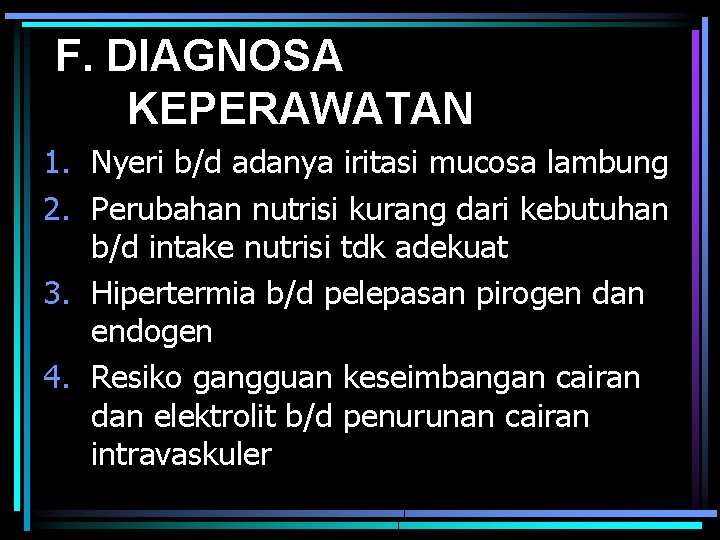 F. DIAGNOSA KEPERAWATAN

1. Nyeri b/d adanya iritasi mucosa lambung
2. Perubahan nutrisi kurang dari kebutuhan b/d intake nutrisi tdk adekuat
3. Hipertermia b/d pelepasan pirogen dan endogen
4. Resiko gangguan keseimbangan cairan dan elektrolit b/d penurunan cairan intravaskuler